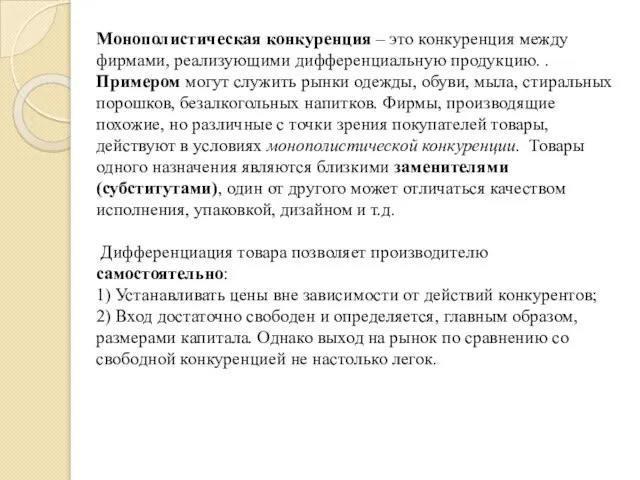 Монополистическая конкуренция – это конкуренция между фирмами, реализующими дифференциальную продукцию. . Примером могут служить рынки одежды, обуви, мыла, стиральных порошков, безалкогольных напитков. Фирмы, производящие похожие, но различные с точки зрения покупателей товары, действуют в условиях монополистической конкуренции. Товары одного назначения являются близкими заменителями (субститутами), один от другого может отличаться качеством исполнения, упаковкой, дизайном и т.д.

Дифференциация товара позволяет производителю самостоятельно:
1) Устанавливать цены вне зависимости от действий конкурентов;
2) Вход достаточно свободен и определяется, главным образом, размерами капитала. Однако выход на рынок по сравнению со свободной конкуренцией не настолько легок.